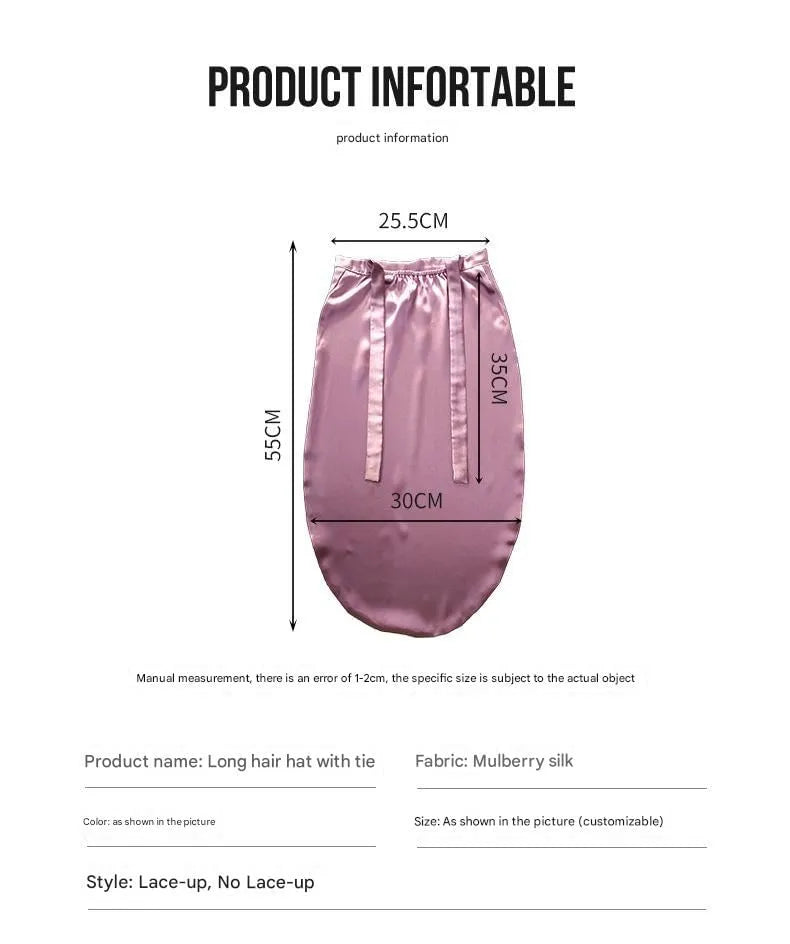 PRODUCT INFORTABLE

product information

25.5CM

55CM

35CM

30CM

Manual measurement, there is an error of 1-2cm, the specific size is subject to the actual object

Product name: Long hair hat with tie

Fabric: Mulberry silk

Color: as shown in the picture

Size: As shown in the picture (customizable)

Style: Lace-up, No Lace-up